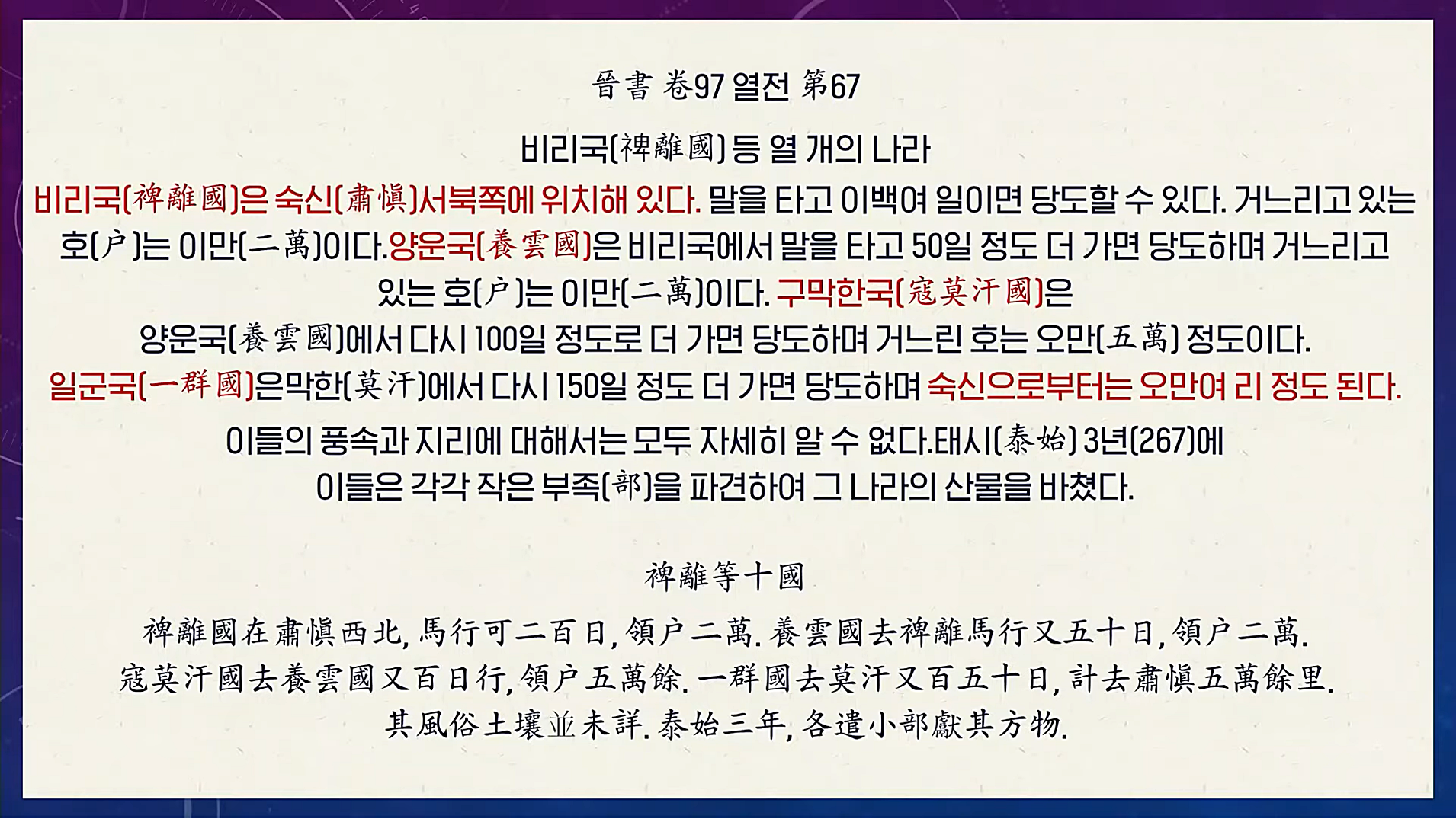 晉書 卷97 열전 第67

비리국(裨離國) 등 열 개의 나라

비리국(裨離國)은 숙신(肅愼)서북쪽에 위치해 있다. 말을 타고 이백여 일이면 당도할 수 있다. 거느리고 있는 호(户)는 이만(二萬)이다.양운국(養雲國)은 비리국에서 말을 타고 50일 정도 더 가면 당도하며 거느리고 있는 호(户)는 이만(二萬)이다. 구막한국(寇莫汗國)은 양운국(養雲國)에서 다시 100일 정도로 더 가면 당도하며 거느린 호는 오만(五萬) 정도이다. 일군국(一群國)은막한(莫汗)에서 다시 150일 정도 더 가면 당도하며 숙신으로부터는 오만여 리 정도 된다.

이들의 풍속과 지리에 대해서는 모두 자세히 알 수 없다.태시(泰始) 3년(267)에 이들은 각각 작은 부족(部)을 파견하여 그 나라의 산물을 바쳤다.

裨離等十國

裨離國在肅愼西北, 馬行可二百日, 領户二萬. 養雲國去裨離馬行又五十日, 領户二萬. 寇莫汗國去養雲國又百日行, 領户五萬餘. 一群國去莫汗又百五十日, 計去肅愼五萬餘里. 其風俗土壤並未詳. 泰始三年, 各遣小部獻其方物.